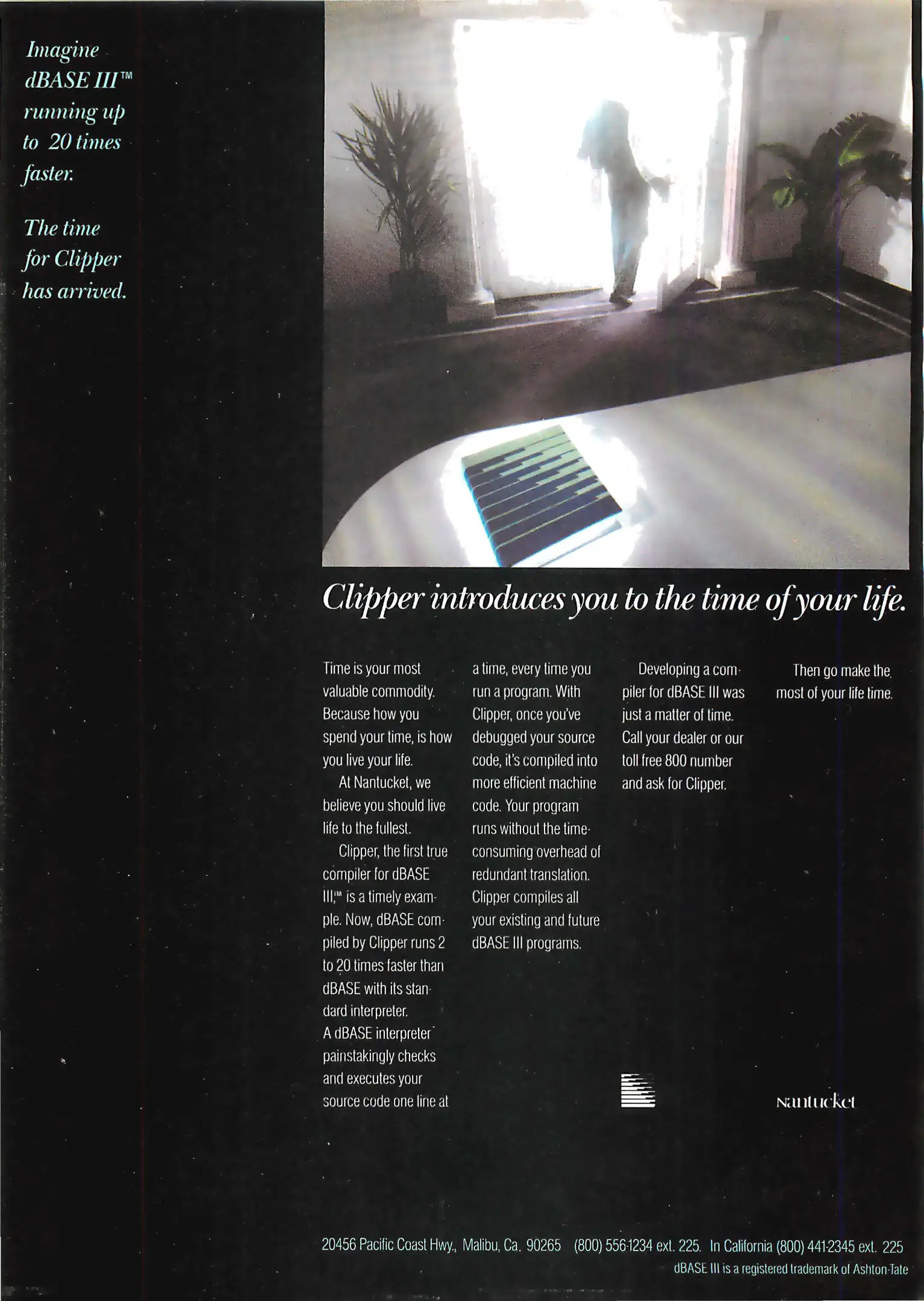 Imagine dBASE III™ running up to 20 times faster.

The time for Clipper has arrived.

Clipper introduces you to the time of your life.

Time is your most valuable commodity. Because how you spend your time, is how you live your life.

At Nantucket, we believe you should live life to the fullest.

Clipper, the first true compiler for dBASE III,™ is a timely example. Now, dBASE compiled by Clipper runs 2 to 20 times faster than dBASE with its standard interpreter.

A dBASE interpreter painstakingly checks and executes your source code one line at a time, every time you run a program. With Clipper, once you've debugged your source code, it's compiled into more efficient machine code. Your program runs without the time-consuming overhead of redundant translation. Clipper compiles all your existing and future dBASE III programs.

Developing a compiler for dBASE III was just a matter of time. Call your dealer or our toll free 800 number and ask for Clipper.

Then go make the most of your life time.

Nantucket

20456 Pacific Coast Hwy., Malibu, Ca. 90265 (800) 556-1234 ext. 225. In California (800) 441-2345 ext. 225

dBASE III is a registered trademark of Ashton-Tate